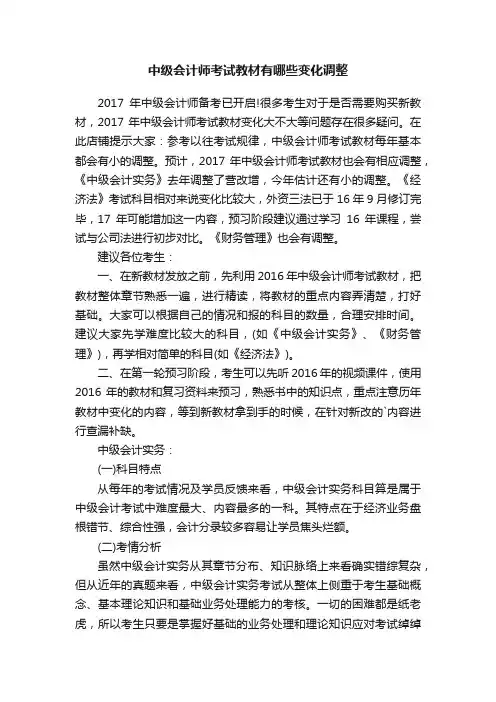 中级会计师考试教材有哪些变化调整

2017 年中级会计师备考已开启!很多考生对于是否需要购买新教材，2017 年中级会计师考试教材变化大不大等问题存在很多疑问。在此店铺提示大家：参考以往考试规律，中级会计师考试教材每年基本都会有小的调整。预计，2017 年中级会计师考试教材也会有相应调整，《中级会计实务》去年调整了营改增，今年估计还有小的调整。《经济法》考试科目相对来说变化比较大，外资三法已于 16 年 9 月修订完毕，17 年可能增加这一内容，预习阶段建议通过学习 16 年课程，尝试与公司法进行初步对比。《财务管理》也会有调整。

建议各位考生：

一、在新教材发放之前，先利用 2016 年中级会计师考试教材，把教材整体章节熟悉一遍，进行精读，将教材的重点内容弄清楚，打好基础。大家可以根据自己的情况和报的科目的数量，合理安排时间。建议大家先学难度比较大的科目，(如《中级会计实务》、《财务管理》)，再学相对简单的科目(如《经济法》)。

二、在第一轮预习阶段，考生可以先听 2016 年的视频课件，使用 2016 年的教材和复习资料来预习，熟悉书中的知识点，重点注意历年教材中变化的内容，等到新教材拿到手的时候，在针对新改的`内容进行查漏补缺。

中级会计实务：

(一)科目特点

从每年的考试情况及学员反馈来看，中级会计实务科目算是属于中级会计考试中难度最大、内容最多的一科。其特点在于经济业务盘根错节、综合性强，会计分录较多容易让学员焦头烂额。

(二)考情分析

虽然中级会计实务从其章节分布、知识脉络上来看确实错综复杂，但从近年的真题来看，中级会计实务考试从整体上侧重于考生基础概念、基本理论知识和基础业务处理能力的考核。一切的困难都是纸老虎，所以考生只要是掌握好基础的业务处理和理论知识应对考试绰绰